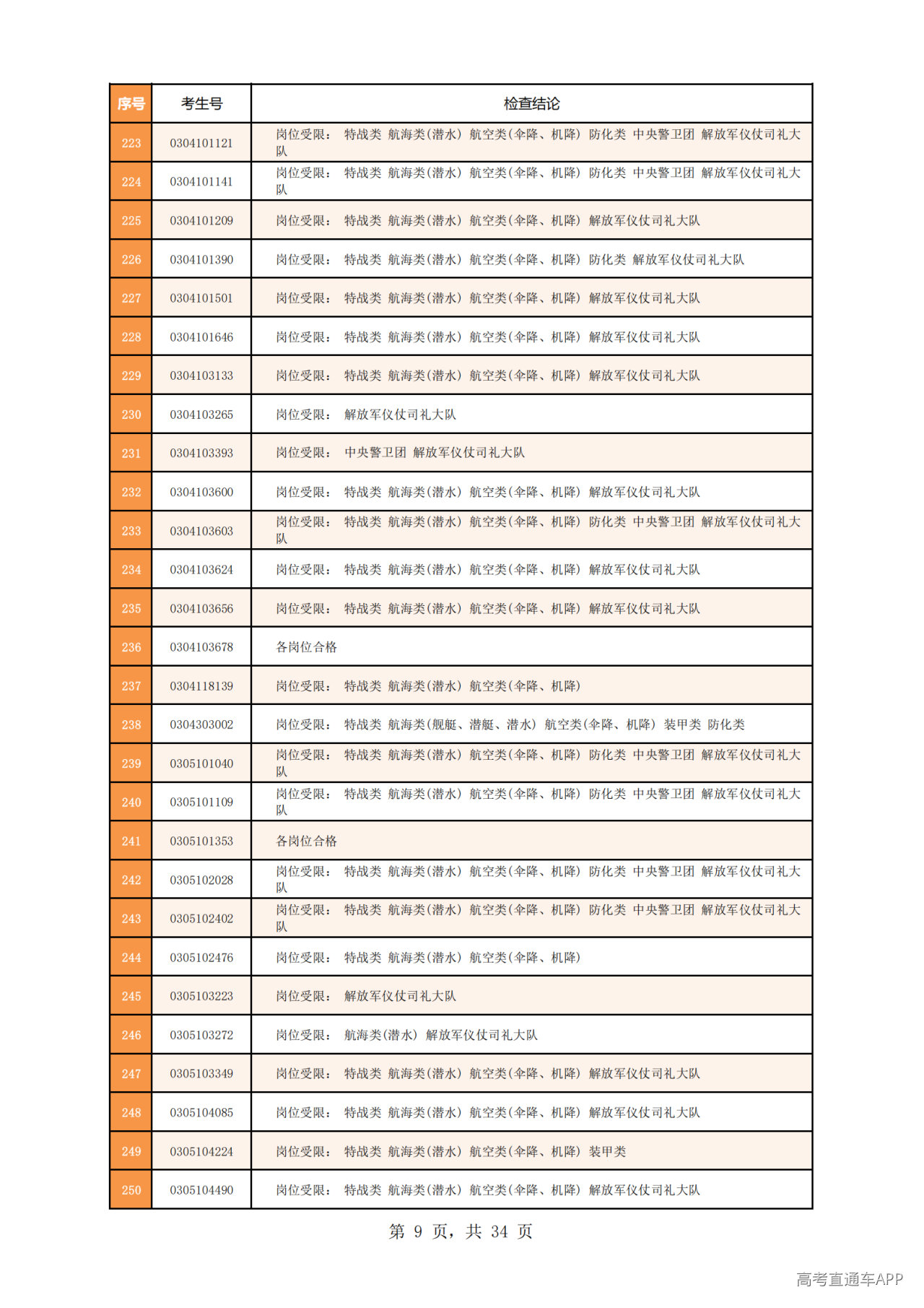 | 序号 | 考生号 | 检查结论 |
|---|---|---|
| 223 | 0304101121 | 岗位受限： 特战类 航海类(潜水) 航空类(伞降、机降) 防化类 中央警卫团 解放军仪仗司礼大队 |
| 224 | 0304101141 | 岗位受限： 特战类 航海类(潜水) 航空类(伞降、机降) 防化类 中央警卫团 解放军仪仗司礼大队 |
| 225 | 0304101209 | 岗位受限： 特战类 航海类(潜水) 航空类(伞降、机降) 解放军仪仗司礼大队 |
| 226 | 0304101390 | 岗位受限： 特战类 航海类(潜水) 航空类(伞降、机降) 防化类 解放军仪仗司礼大队 |
| 227 | 0304101501 | 岗位受限： 特战类 航海类(潜水) 航空类(伞降、机降) 解放军仪仗司礼大队 |
| 228 | 0304101646 | 岗位受限： 特战类 航海类(潜水) 航空类(伞降、机降) 解放军仪仗司礼大队 |
| 229 | 0304103133 | 岗位受限： 特战类 航海类(潜水) 航空类(伞降、机降) 解放军仪仗司礼大队 |
| 230 | 0304103265 | 岗位受限： 解放军仪仗司礼大队 |
| 231 | 0304103393 | 岗位受限： 中央警卫团 解放军仪仗司礼大队 |
| 232 | 0304103600 | 岗位受限： 特战类 航海类(潜水) 航空类(伞降、机降) 解放军仪仗司礼大队 |
| 233 | 0304103603 | 岗位受限： 特战类 航海类(潜水) 航空类(伞降、机降) 防化类 中央警卫团 解放军仪仗司礼大队 |
| 234 | 0304103624 | 岗位受限： 特战类 航海类(潜水) 航空类(伞降、机降) 解放军仪仗司礼大队 |
| 235 | 0304103656 | 岗位受限： 特战类 航海类(潜水) 航空类(伞降、机降) 解放军仪仗司礼大队 |
| 236 | 0304103678 | 各岗位合格 |
| 237 | 0304118139 | 岗位受限： 特战类 航海类(潜水) 航空类(伞降、机降) |
| 238 | 0304303002 | 岗位受限： 特战类 航海类(舰艇、潜艇、潜水) 航空类(伞降、机降) 装甲类 防化类 |
| 239 | 0305101040 | 岗位受限： 特战类 航海类(潜水) 航空类(伞降、机降) 防化类 中央警卫团 解放军仪仗司礼大队 |
| 240 | 0305101109 | 岗位受限： 特战类 航海类(潜水) 航空类(伞降、机降) 防化类 中央警卫团 解放军仪仗司礼大队 |
| 241 | 0305101353 | 各岗位合格 |
| 242 | 0305102028 | 岗位受限： 特战类 航海类(潜水) 航空类(伞降、机降) 防化类 中央警卫团 解放军仪仗司礼大队 |
| 243 | 0305102402 | 岗位受限： 特战类 航海类(潜水) 航空类(伞降、机降) 防化类 中央警卫团 解放军仪仗司礼大队 |
| 244 | 0305102476 | 岗位受限： 特战类 航海类(潜水) 航空类(伞降、机降) |
| 245 | 0305103223 | 岗位受限： 解放军仪仗司礼大队 |
| 246 | 0305103272 | 岗位受限： 航海类(潜水) 解放军仪仗司礼大队 |
| 247 | 0305103349 | 岗位受限： 特战类 航海类(潜水) 航空类(伞降、机降) 解放军仪仗司礼大队 |
| 248 | 0305104085 | 岗位受限： 特战类 航海类(潜水) 航空类(伞降、机降) 解放军仪仗司礼大队 |
| 249 | 0305104224 | 岗位受限： 特战类 航海类(潜水) 航空类(伞降、机降) 装甲类 |
| 250 | 0305104490 | 岗位受限： 特战类 航海类(潜水) 航空类(伞降、机降) 解放军仪仗司礼大队 |

第9页，共34页

高考直通车APP